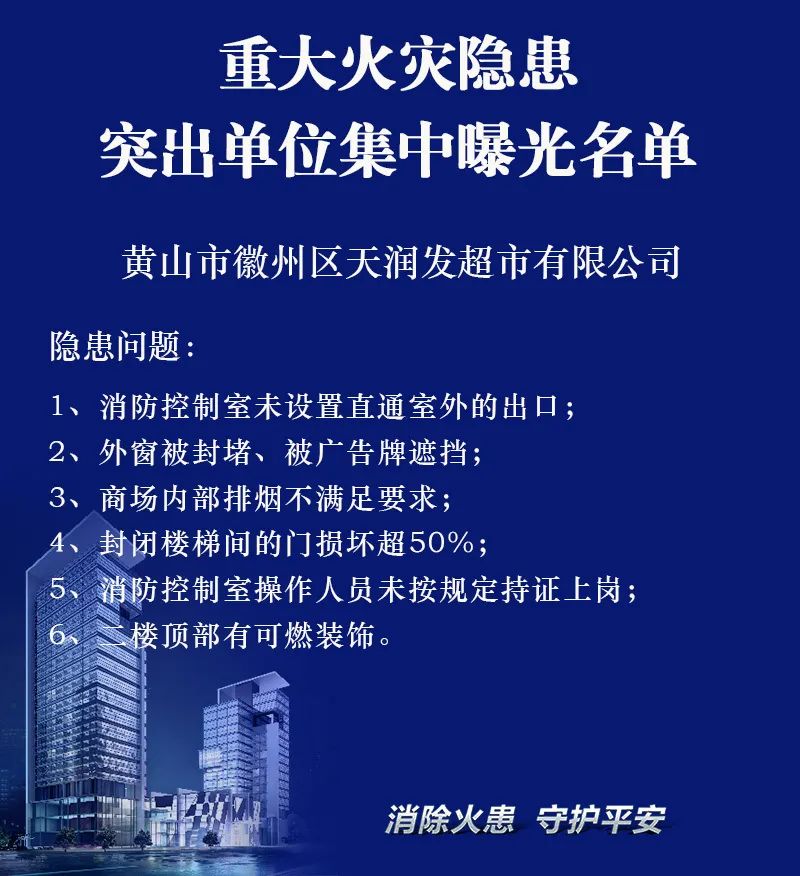 重大火灾隐患
突出单位集中曝光名单

黄山市徽州区天润发超市有限公司

隐患问题：

1、消防控制室未设置直通室外的出口；
2、外窗被封堵、被广告牌遮挡；
3、商场内部排烟不满足要求；
4、封闭楼梯间的门损坏超50%；
5、消防控制室操作人员未按规定持证上岗；
6、二楼顶部有可燃装饰。

消除火患 守护平安